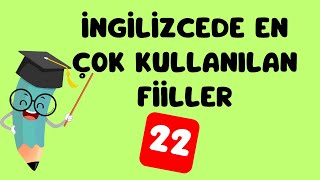 İNGİLİZCEDE EN ÇOK KULLANILAN FİİLLER

22